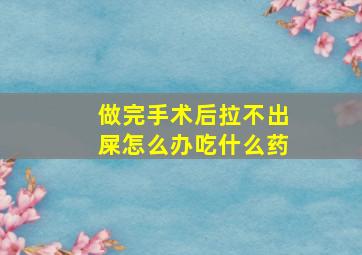 做完手术后拉不出屎怎么办吃什么药